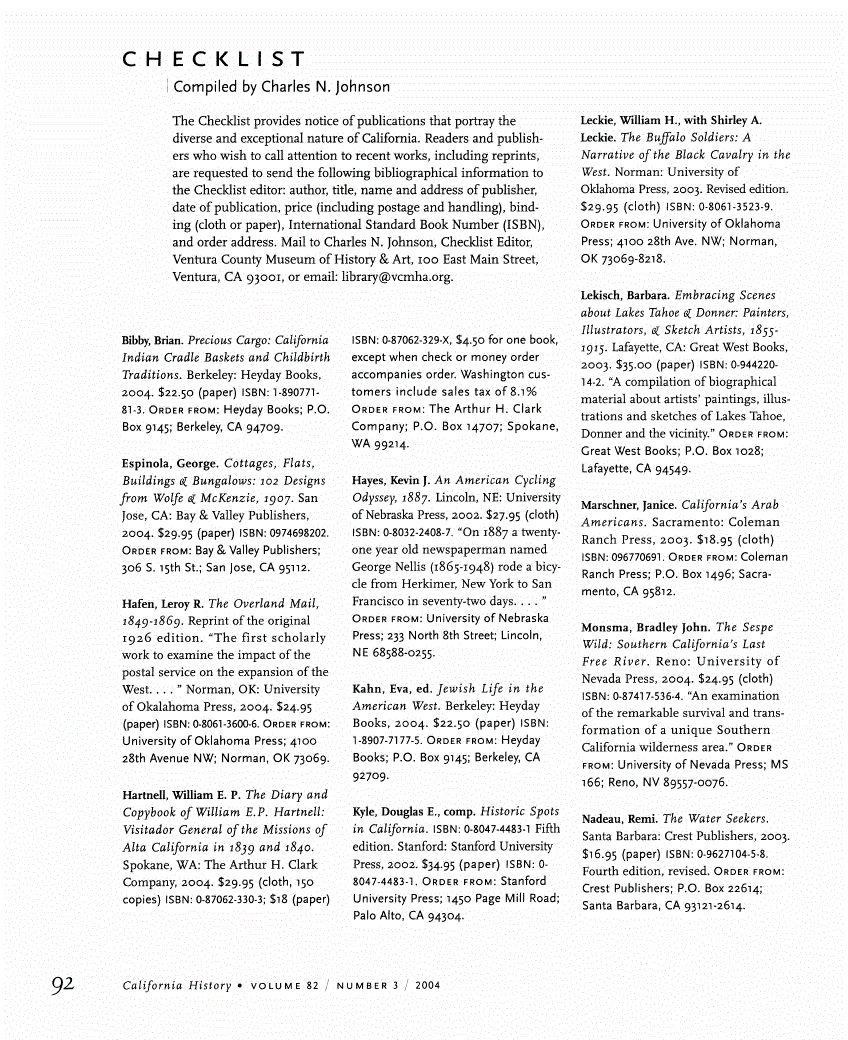 CHECKLIST

Compiled by Charles N. Johnson

The Checklist provides notice of publications that portray the diverse and exceptional nature of California. Readers and publishers who wish to call attention to recent works, including reprints, are requested to send the following bibliographical information to the Checklist editor: author, title, name and address of publisher, date of publication, price (including postage and handling), binding (cloth or paper), International Standard Book Number (ISBN), and order address. Mail to Charles N. Johnson, Checklist Editor, Ventura County Museum of History & Art, 100 East Main Street, Ventura, CA 93001, or email: library@vcmha.org.

Bibby, Brian. Precious Cargo: California Indian Cradle Baskets and Childbirth Traditions. Berkeley: Heyday Books, 2004. $22.50 (paper) ISBN: 1-890771-81-3. ORDER FROM: Heyday Books; P.O. Box 9145; Berkeley, CA 94709.

Espinola, George. Cottages, Flats, Buildings & Bungalows: 102 Designs from Wolfe & McKenzie, 1907. San Jose, CA: Bay & Valley Publishers, 2004. $29.95 (paper) ISBN: 0974698202. ORDER FROM: Bay & Valley Publishers; 306 S. 15th St.; San Jose, CA 95112.

Hafen, Leroy R. The Overland Mail, 1849-1869. Reprint of the original 1926 edition. "The first scholarly work to examine the impact of the postal service on the expansion of the West. . . . " Norman, OK: University of Okalahoma Press, 2004. $24.95 (paper) ISBN: 0-8061-3600-6. ORDER FROM: University of Oklahoma Press; 4100 28th Avenue NW; Norman, OK 73069.

Hartnell, William E. P. The Diary and Copybook of William E.P. Hartnell: Visitador General of the Missions of Alta California in 1839 and 1840. Spokane, WA: The Arthur H. Clark Company, 2004. $29.95 (cloth, 150 copies) ISBN: 0-87062-330-3; $18 (paper) ISBN: 0-87062-329-X, $4.50 for one book, except when check or money order accompanies order. Washington customers include sales tax of 8.1% ORDER FROM: The Arthur H. Clark Company; P.O. Box 14707; Spokane, WA 99214.

Hayes, Kevin J. An American Cycling Odyssey, 1887. Lincoln, NE: University of Nebraska Press, 2002. $27.95 (cloth) ISBN: 0-8032-2408-7. "On 1887 a twenty-one year old newspaperman named George Nellis (1865-1948) rode a bicycle from Herkimer, New York to San Francisco in seventy-two days. . . . " ORDER FROM: University of Nebraska Press; 233 North 8th Street; Lincoln, NE 68588-0255.

Kahn, Eva, ed. Jewish Life in the American West. Berkeley: Heyday Books, 2004. $22.50 (paper) ISBN: 1-8907-7177-5. ORDER FROM: Heyday Books; P.O. Box 9145; Berkeley, CA 92709.

Kyle, Douglas E., comp. Historic Spots in California. ISBN: 0-8047-4483-1 Fifth edition. Stanford: Stanford University Press, 2002. $34.95 (paper) ISBN: 0-8047-4483-1. ORDER FROM: Stanford University Press; 1450 Page Mill Road; Palo Alto, CA 94304.

Leckie, William H., with Shirley A. Leckie. The Buffalo Soldiers: A Narrative of the Black Cavalry in the West. Norman: University of Oklahoma Press, 2003. Revised edition. $29.95 (cloth) ISBN: 0-8061-3523-9. ORDER FROM: University of Oklahoma Press; 4100 28th Ave. NW; Norman, OK 73069-8218.

Lekisch, Barbara. Embracing Scenes about Lakes Tahoe & Donner: Painters, Illustrators, & Sketch Artists, 1855-1915. Lafayette, CA: Great West Books, 2003. $35.00 (paper) ISBN: 0-944220-14-2. "A compilation of biographical material about artists' paintings, illustrations and sketches of Lakes Tahoe, Donner and the vicinity." ORDER FROM: Great West Books; P.O. Box 1028; Lafayette, CA 94549.

Marschner, Janice. California's Arab Americans. Sacramento: Coleman Ranch Press, 2003. $18.95 (cloth) ISBN: 096770691. ORDER FROM: Coleman Ranch Press; P.O. Box 1496; Sacramento, CA 95812.

Monsma, Bradley John. The Sespe Wild: Southern California's Last Free River. Reno: University of Nevada Press, 2004. $24.95 (cloth) ISBN: 0-87417-536-4. "An examination of the remarkable survival and transformation of a unique Southern California wilderness area." ORDER FROM: University of Nevada Press; MS 166; Reno, NV 89557-0076.

Nadeau, Remi. The Water Seekers. Santa Barbara: Crest Publishers, 2003. $16.95 (paper) ISBN: 0-9627104-5-8. Fourth edition, revised. ORDER FROM: Crest Publishers; P.O. Box 22614; Santa Barbara, CA 93121-2614.

92 California History • VOLUME 82 / NUMBER 3 / 2004